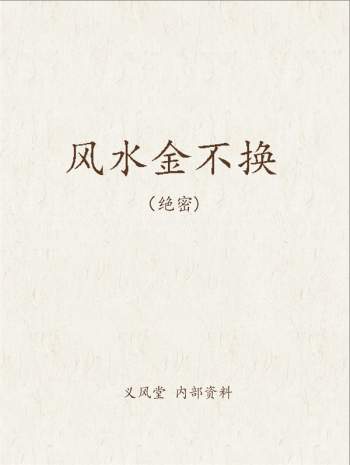 风水金不换

（绝密）

义凤堂 内部资料